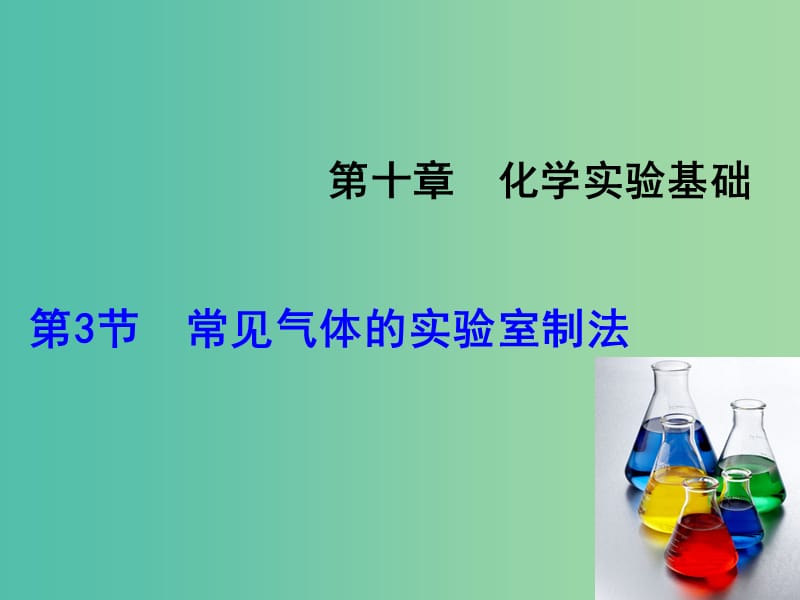 第十章　化学实验基础

第3节　常见气体的实验室制法